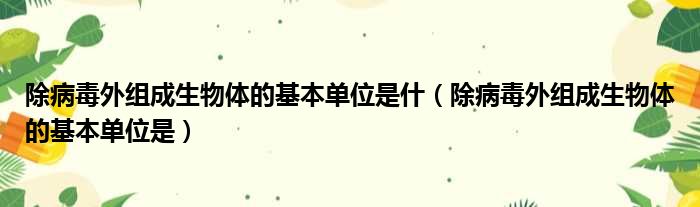 除病毒外组成生物体的基本单位是什（除病毒外组成生物体的基本单位是）